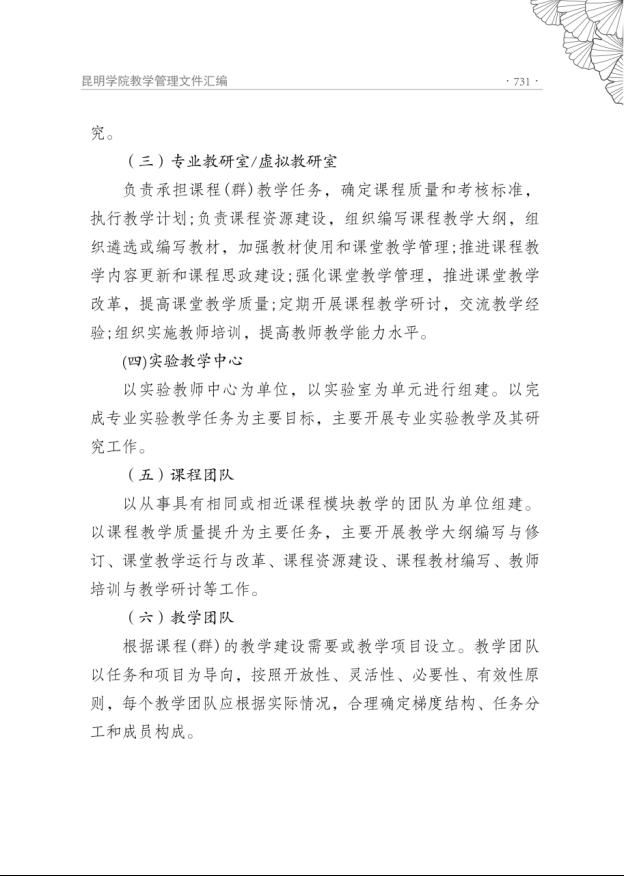 昆明学院教学管理文件汇编

· 731 ·

究。

（三）专业教研室/虚拟教研室

负责承担课程（群）教学任务，确定课程质量和考核标准，执行教学计划；负责课程资源建设，组织编写课程教学大纲，组织遴选或编写教材，加强教材使用和课堂教学管理；推进课程教学内容更新和课程思政建设；强化课堂教学管理，推进课堂教学改革，提高课堂教学质量；定期开展课程教学研讨，交流教学经验；组织实施教师培训，提高教师教学能力水平。

(四)实验教学中心

以实验教师中心为单位，以实验室为单元进行组建。以完成专业实验教学任务为主要目标，主要开展专业实验教学及其研究工作。

（五）课程团队

以从事具有相同或相近课程模块教学的团队为单位组建。以课程教学质量提升为主要任务，主要开展教学大纲编写与修订、课堂教学运行与改革、课程资源建设、课程教材编写、教师培训与教学研讨等工作。

（六）教学团队

根据课程（群）的教学建设需要或教学项目设立。教学团队以任务和项目为导向，按照开放性、灵活性、必要性、有效性原则，每个教学团队应根据实际情况，合理确定梯度结构、任务分工和成员构成。